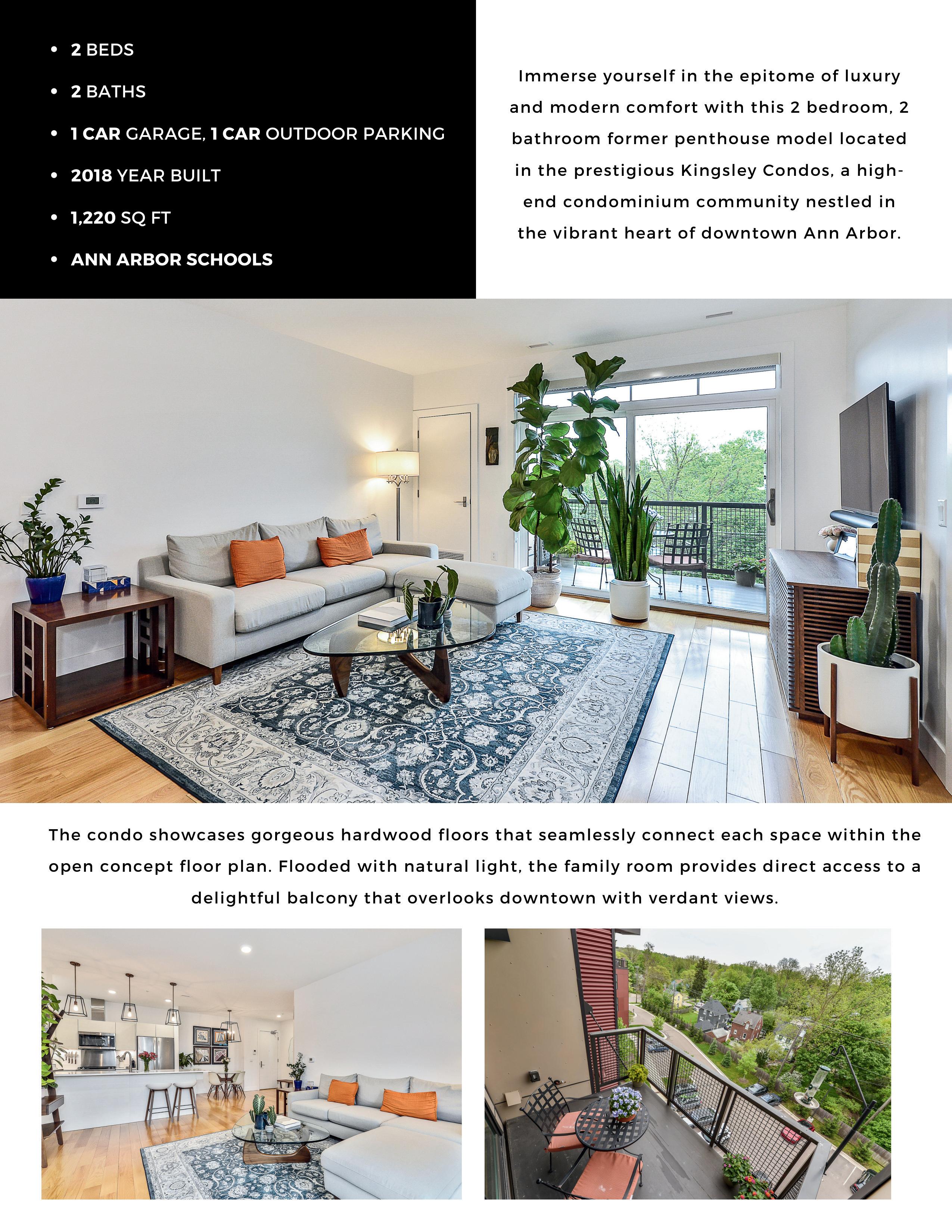 • 2 BEDS
• 2 BATHS
• 1 CAR GARAGE, 1 CAR OUTDOOR PARKING
• 2018 YEAR BUILT
• 1,220 SQ FT
• ANN ARBOR SCHOOLS

Immerse yourself in the epitome of luxury and modern comfort with this 2 bedroom, 2 bathroom former penthouse model located in the prestigious Kingsley Condos, a high-end condominium community nestled in the vibrant heart of downtown Ann Arbor.

The condo showcases gorgeous hardwood floors that seamlessly connect each space within the open concept floor plan. Flooded with natural light, the family room provides direct access to a delightful balcony that overlooks downtown with verdant views.